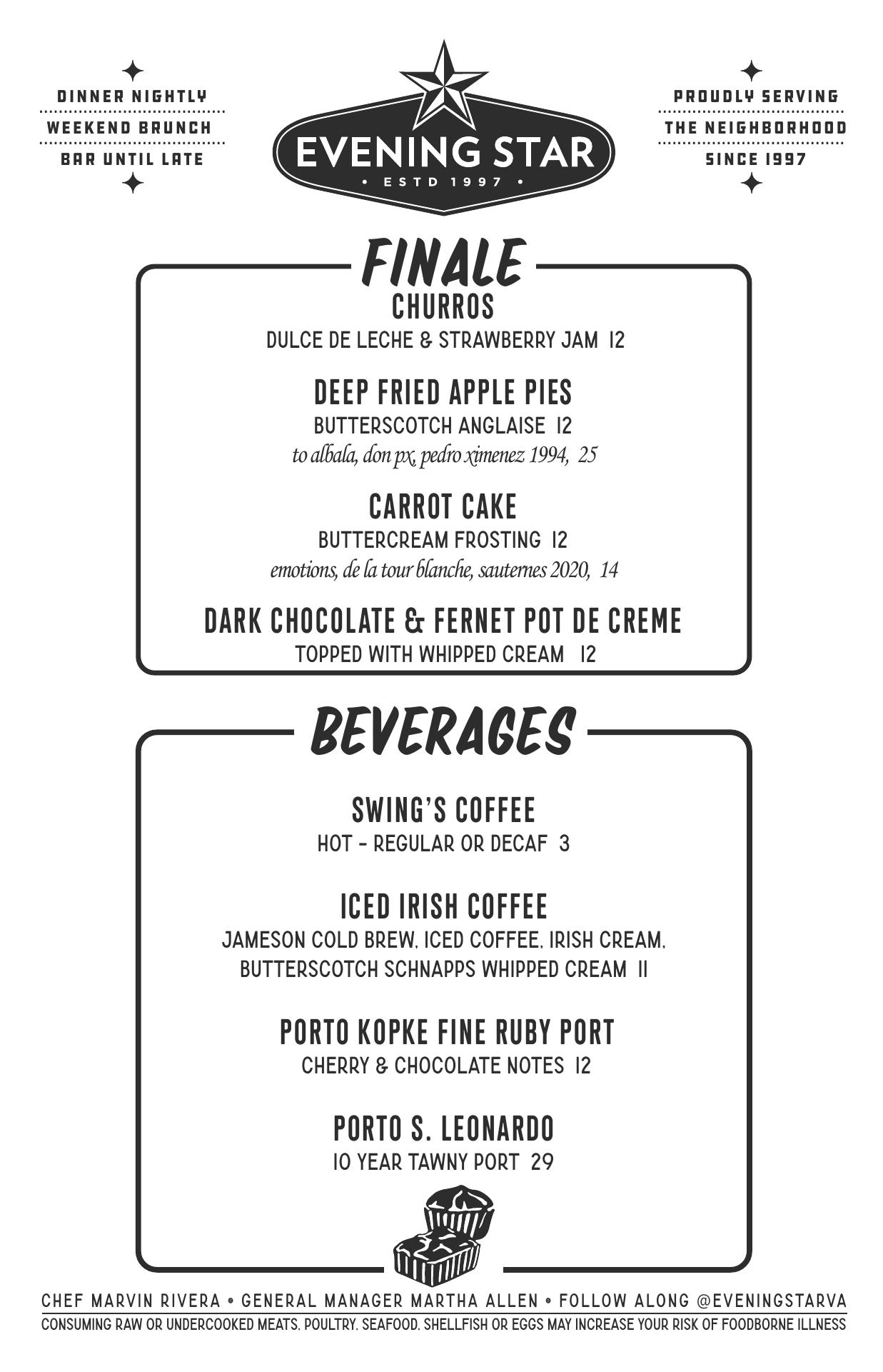 DINNER NIGHTLY
WEEKEND BRUNCH
BAR UNTIL LATE

EVENING STAR
• ESTD 1997 •

PROUDLY SERVING
THE NEIGHBORHOOD
SINCE 1997

FINALE

CHURROS
DULCE DE LECHE & STRAWBERRY JAM 12

DEEP FRIED APPLE PIES
BUTTERSCOTCH ANGLAISE 12
to albala, don px, pedro ximenez 1994, 25

CARROT CAKE
BUTTERCREAM FROSTING 12
emotions, de la tour blanche, sauternes 2020, 14

DARK CHOCOLATE & FERNET POT DE CREME
TOPPED WITH WHIPPED CREAM 12

BEVERAGES

SWING'S COFFEE
HOT - REGULAR OR DECAF 3

ICED IRISH COFFEE
JAMESON COLD BREW, ICED COFFEE, IRISH CREAM, BUTTERSCOTCH SCHNAPPS WHIPPED CREAM 11

PORTO KOPKE FINE RUBY PORT
CHERRY & CHOCOLATE NOTES 12

PORTO S. LEONARDO
10 YEAR TAWNY PORT 29

CHEF MARVIN RIVERA • GENERAL MANAGER MARTHA ALLEN • FOLLOW ALONG @EVENINGSTARVA
CONSUMING RAW OR UNDERCOOKED MEATS, POULTRY, SEAFOOD, SHELLFISH OR EGGS MAY INCREASE YOUR RISK OF FOODBORNE ILLNESS